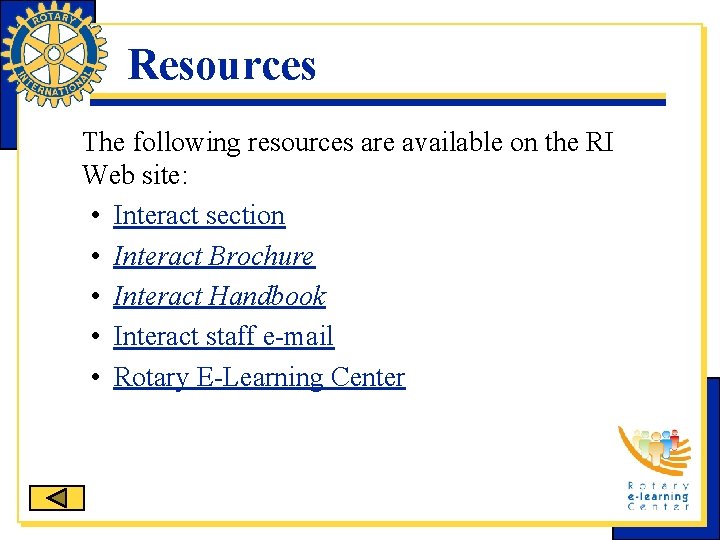 ROTARY INTERNATIONAL

Resources

The following resources are available on the RI Web site:

• Interact section
• Interact Brochure
• Interact Handbook
• Interact staff e-mail
• Rotary E-Learning Center

Rotary
e-learning
Center